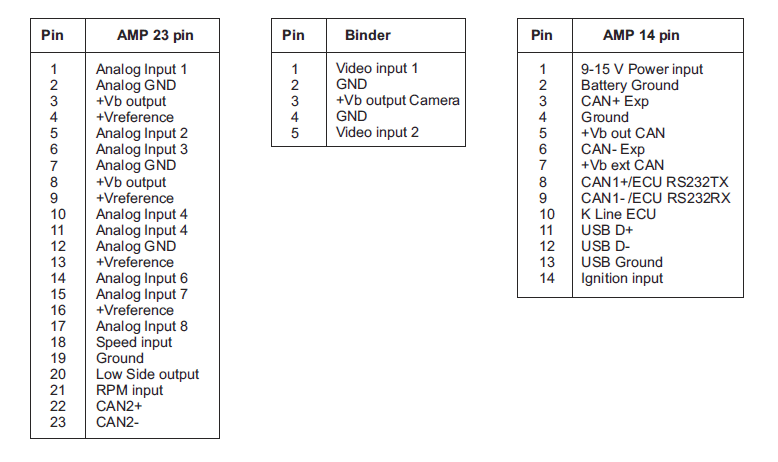 | Pin | AMP 23 pin |
|---|---|
| 1 | Analog Input 1 |
| 2 | Analog GND |
| 3 | +Vb output |
| 4 | +Vreference |
| 5 | Analog Input 2 |
| 6 | Analog Input 3 |
| 7 | Analog GND |
| 8 | +Vb output |
| 9 | +Vreference |
| 10 | Analog Input 4 |
| 11 | Analog Input 4 |
| 12 | Analog GND |
| 13 | +Vreference |
| 14 | Analog Input 6 |
| 15 | Analog Input 7 |
| 16 | +Vreference |
| 17 | Analog Input 8 |
| 18 | Speed input |
| 19 | Ground |
| 20 | Low Side output |
| 21 | RPM input |
| 22 | CAN2+ |
| 23 | CAN2- |

| Pin | Binder |
|---|---|
| 1 | Video input 1 |
| 2 | GND |
| 3 | +Vb output Camera |
| 4 | GND |
| 5 | Video input 2 |

| Pin | AMP 14 pin |
|---|---|
| 1 | 9-15 V Power input |
| 2 | Battery Ground |
| 3 | CAN+ Exp |
| 4 | Ground |
| 5 | +Vb out CAN |
| 6 | CAN- Exp |
| 7 | +Vb ext CAN |
| 8 | CAN1+/ECU RS232TX |
| 9 | CAN1- /ECU RS232RX |
| 10 | K Line ECU |
| 11 | USB D+ |
| 12 | USB D- |
| 13 | USB Ground |
| 14 | Ignition input |